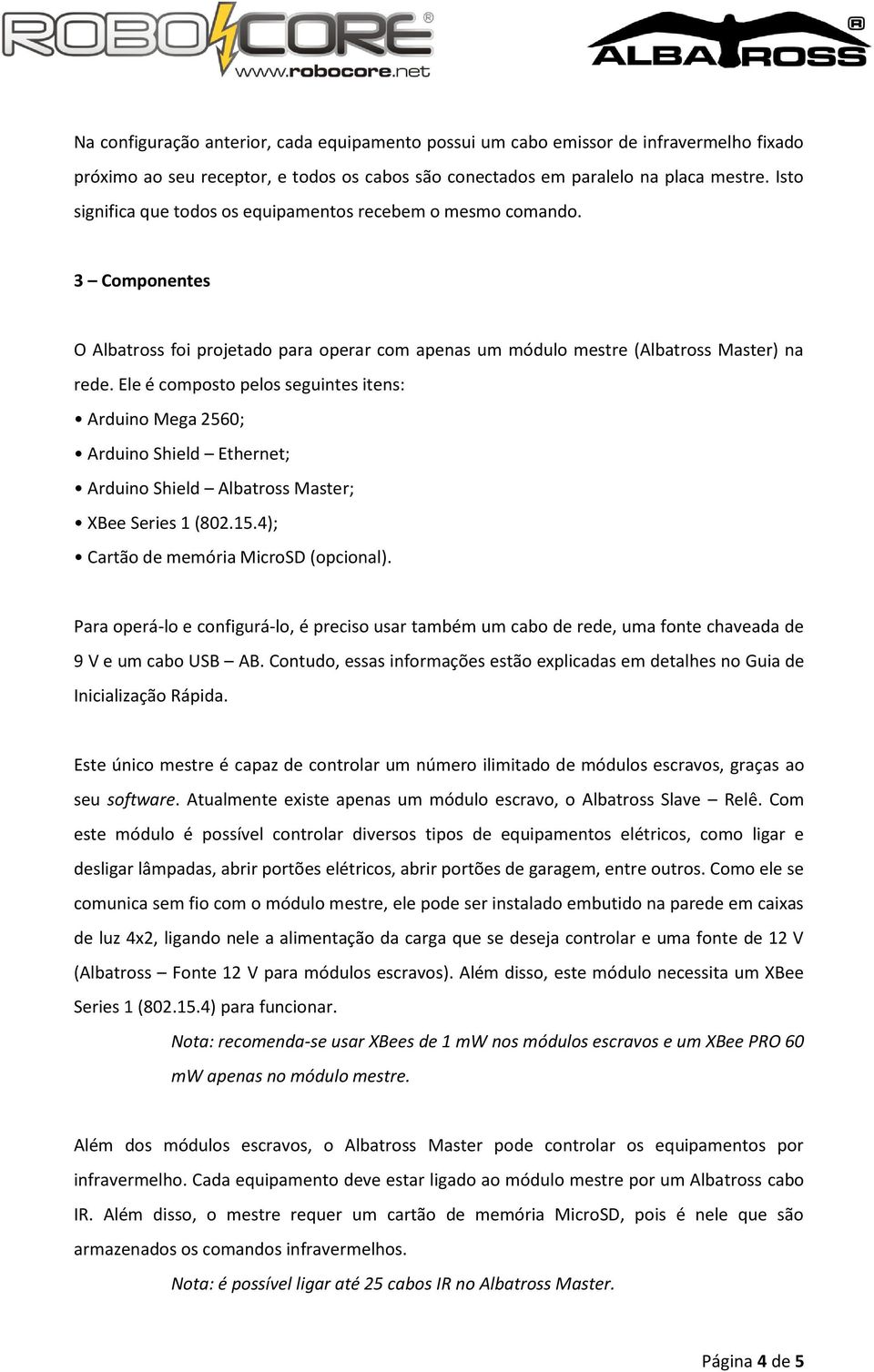 ROBOCORE®
www.robocore.net

ALBATROSS®

Na configuração anterior, cada equipamento possui um cabo emissor de infravermelho fixado próximo ao seu receptor, e todos os cabos são conectados em paralelo na placa mestre. Isto significa que todos os equipamentos recebem o mesmo comando.

3 – Componentes

O Albatross foi projetado para operar com apenas um módulo mestre (Albatross Master) na rede. Ele é composto pelos seguintes itens:

• Arduino Mega 2560;

• Arduino Shield – Ethernet;

• Arduino Shield – Albatross Master;

• XBee Series 1 (802.15.4);

• Cartão de memória MicroSD (opcional).

Para operá-lo e configurá-lo, é preciso usar também um cabo de rede, uma fonte chaveada de 9 V e um cabo USB – AB. Contudo, essas informações estão explicadas em detalhes no Guia de Inicialização Rápida.

Este único mestre é capaz de controlar um número ilimitado de módulos escravos, graças ao seu software. Atualmente existe apenas um módulo escravo, o Albatross Slave – Relê. Com este módulo é possível controlar diversos tipos de equipamentos elétricos, como ligar e desligar lâmpadas, abrir portões elétricos, abrir portões de garagem, entre outros. Como ele se comunica sem fio com o módulo mestre, ele pode ser instalado embutido na parede em caixas de luz 4x2, ligando nele a alimentação da carga que se deseja controlar e uma fonte de 12 V (Albatross – Fonte 12 V para módulos escravos). Além disso, este módulo necessita um XBee Series 1 (802.15.4) para funcionar.

Nota: recomenda-se usar XBees de 1 mW nos módulos escravos e um XBee PRO 60 mW apenas no módulo mestre.

Além dos módulos escravos, o Albatross Master pode controlar os equipamentos por infravermelho. Cada equipamento deve estar ligado ao módulo mestre por um Albatross cabo IR. Além disso, o mestre requer um cartão de memória MicroSD, pois é nele que são armazenados os comandos infravermelhos.

Nota: é possível ligar até 25 cabos IR no Albatross Master.

Página 4 de 5